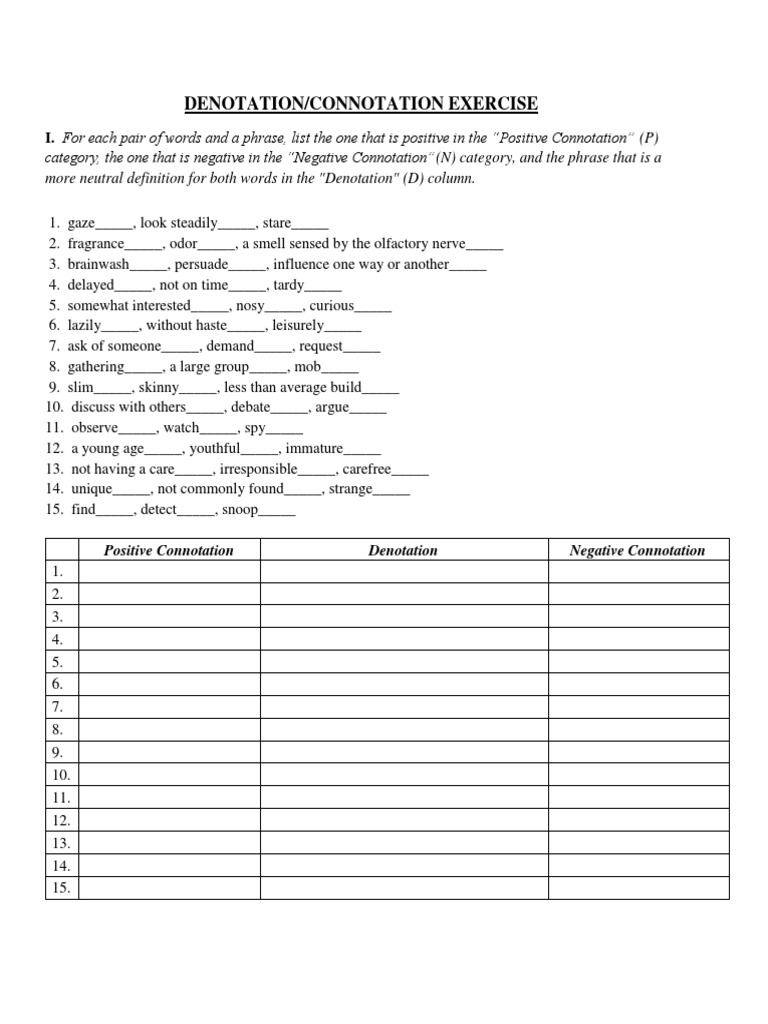 DENOTATION/CONNOTATION EXERCISE

I. For each pair of words and a phrase, list the one that is positive in the "Positive Connotation" (P) category, the one that is negative in the "Negative Connotation"(N) category, and the phrase that is a more neutral definition for both words in the "Denotation" (D) column.

1. gaze_____, look steadily_____, stare_____
2. fragrance_____, odor_____, a smell sensed by the olfactory nerve_____
3. brainwash_____, persuade_____, influence one way or another_____
4. delayed_____, not on time_____, tardy_____
5. somewhat interested_____, nosy_____, curious_____
6. lazily_____, without haste_____, leisurely_____
7. ask of someone_____, demand_____, request_____
8. gathering_____, a large group_____, mob_____
9. slim_____, skinny_____, less than average build_____
10. discuss with others_____, debate_____, argue_____
11. observe_____, watch_____, spy_____
12. a young age_____, youthful_____, immature_____
13. not having a care_____, irresponsible_____, carefree_____
14. unique_____, not commonly found_____, strange_____
15. find_____, detect_____, snoop_____

| | Positive Connotation | Denotation | Negative Connotation |
|---|---|---|---|
| 1. | | | |
| 2. | | | |
| 3. | | | |
| 4. | | | |
| 5. | | | |
| 6. | | | |
| 7. | | | |
| 8. | | | |
| 9. | | | |
| 10. | | | |
| 11. | | | |
| 12. | | | |
| 13. | | | |
| 14. | | | |
| 15. | | | |